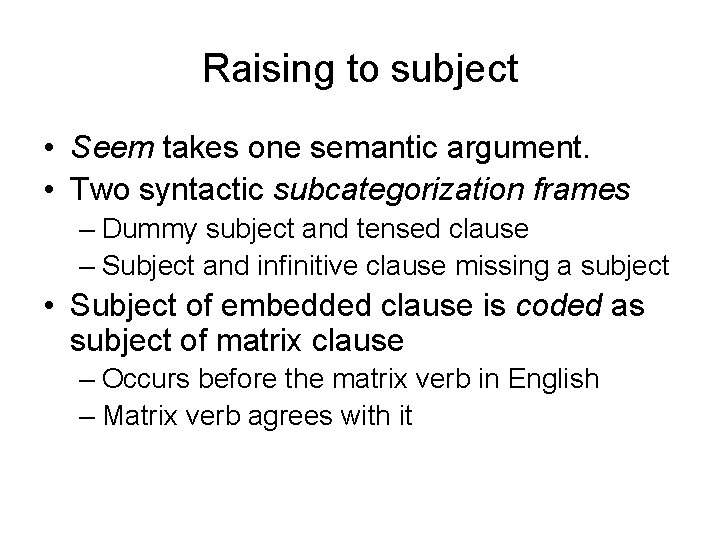 Raising to subject

• Seem takes one semantic argument.
• Two syntactic subcategorization frames
– Dummy subject and tensed clause
– Subject and infinitive clause missing a subject
• Subject of embedded clause is coded as subject of matrix clause
– Occurs before the matrix verb in English
– Matrix verb agrees with it